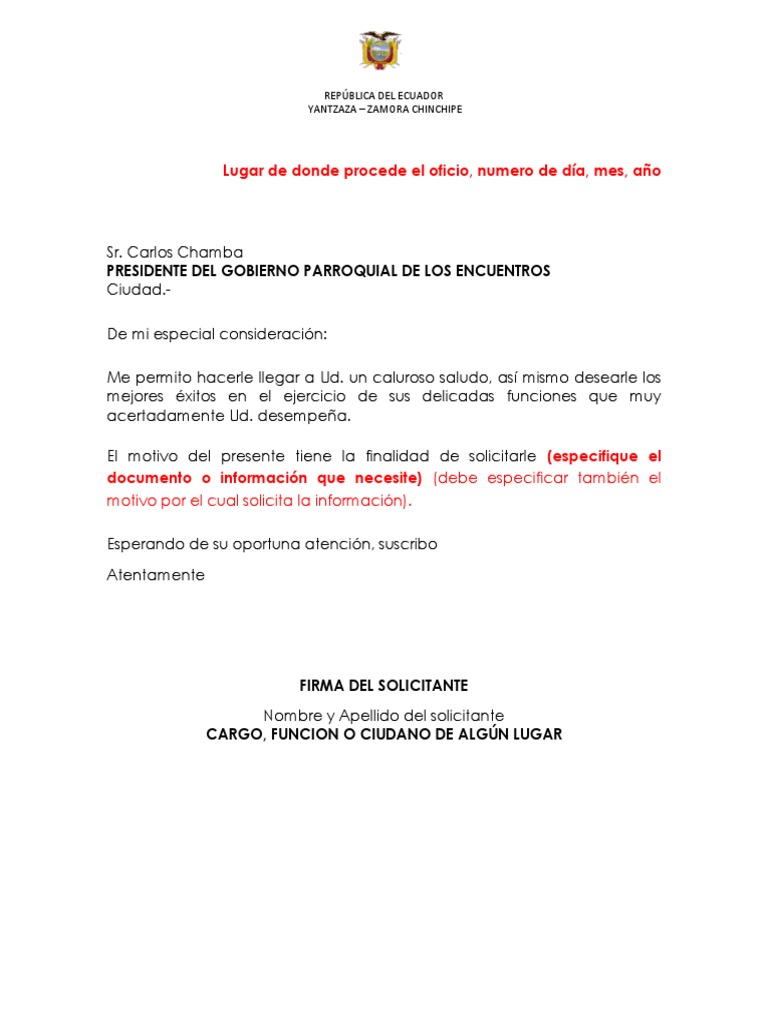 REPÚBLICA DEL ECUADOR
YANTZAZA – ZAMORA CHINCHIPE

Lugar de donde procede el oficio, numero de día, mes, año

Sr. Carlos Chamba
PRESIDENTE DEL GOBIERNO PARROQUIAL DE LOS ENCUENTROS
Ciudad.-

De mi especial consideración:

Me permito hacerle llegar a Ud. un caluroso saludo, así mismo desearle los mejores éxitos en el ejercicio de sus delicadas funciones que muy acertadamente Ud. desempeña.

El motivo del presente tiene la finalidad de solicitarle (especifique el documento o información que necesite) (debe especificar también el motivo por el cual solicita la información).

Esperando de su oportuna atención, suscribo

Atentamente

FIRMA DEL SOLICITANTE

Nombre y Apellido del solicitante
CARGO, FUNCION O CIUDANO DE ALGÚN LUGAR